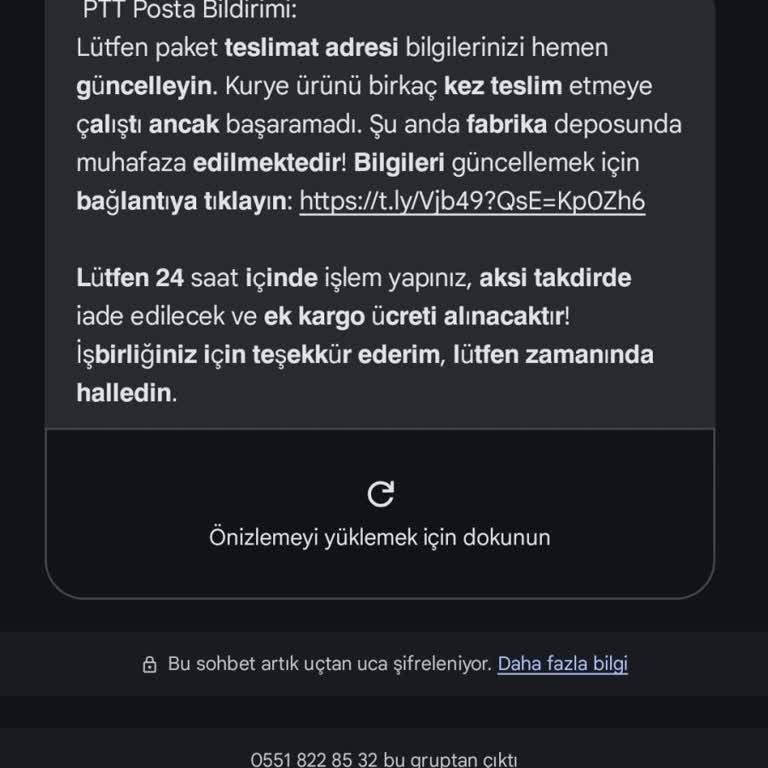 PTT Posta Bildirimi:
Lütfen paket teslimat adresi bilgilerinizi hemen güncelleyin. Kurye ürünü birkaç kez teslim etmeye çalıştı ancak başaramadı. Şu anda fabrika deposunda muhafaza edilmektedir! Bilgileri güncellemek için bağlantıya tıklayın: https://t.ly/Vjb49?QsE=Kp0Zh6

Lütfen 24 saat içinde işlem yapınız, aksi takdirde iade edilecek ve ek kargo ücreti alınacaktır! İşbirliğiniz için teşekkür ederim, lütfen zamanında halledin.

Önizlemeyi yüklemek için dokunun

Bu sohbet artık uçtan uca şifreleniyor. Daha fazla bilgi

0551 822 85 32 bu gruptan çıktı